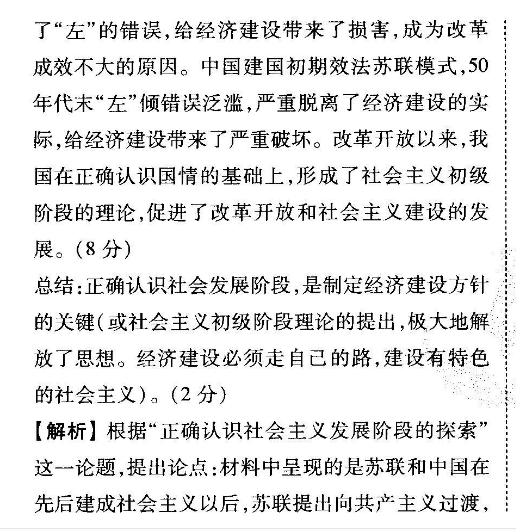 了“左”的错误，给经济建设带来了损害，成为改革成效不大的原因。中国建国初期效法苏联模式，50年代末“左”倾错误泛滥，严重脱离了经济建设的实际，给经济建设带来了严重破坏。改革开放以来，我国在正确认识国情的基础上，形成了社会主义初级阶段的理论，促进了改革开放和社会主义建设的发展。(8 分)

总结：正确认识社会发展阶段，是制定经济建设方针的关键(或社会主义初级阶段理论的提出，极大地解放了思想。经济建设必须走自己的路，建设有特色的社会主义)。(2 分)

【解析】根据“正确认识社会主义发展阶段的探索”这一论题，提出论点：材料中呈现的是苏联和中国在先后建成社会主义以后，苏联提出向共产主义过渡，